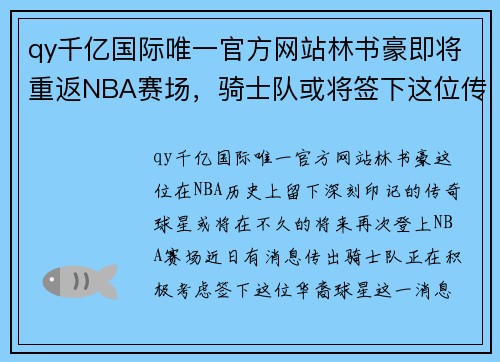 qy千亿国际唯一官方网站林书豪即将重返NBA赛场，骑士队或将签下这位传

qy千亿国际唯一官方网站林书豪这位在NBA历史上留下深刻印记的传奇球星或将在不久的将来再次登上NBA赛场近日有消息传出骑士队正在积极考虑签下这位华裔球星这一消息